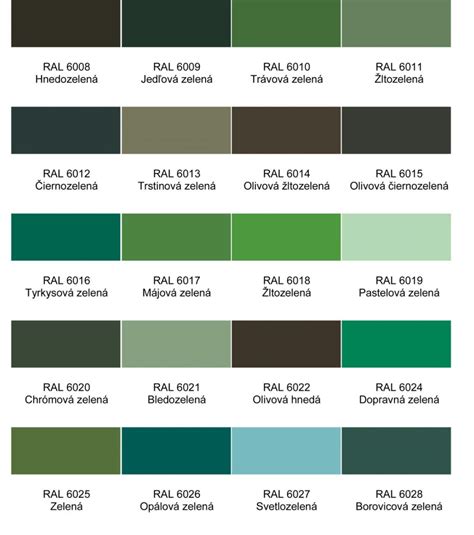 RAL 6008
Hnedozelená

RAL 6009
Jedľová zelená

RAL 6010
Trávová zelená

RAL 6011
Žltozelená

RAL 6012
Čiernozelená

RAL 6013
Trstinová zelená

RAL 6014
Olivová žltozelená

RAL 6015
Olivová čiernozelená

RAL 6016
Tyrkysová zelená

RAL 6017
Májová zelená

RAL 6018
Žltozelená

RAL 6019
Pastelová zelená

RAL 6020
Chrómová zelená

RAL 6021
Bledozelená

RAL 6022
Olivová hnedá

RAL 6024
Dopravná zelená

RAL 6025
Zelená

RAL 6026
Opálová zelená

RAL 6027
Svetlozelená

RAL 6028
Borovicová zelená